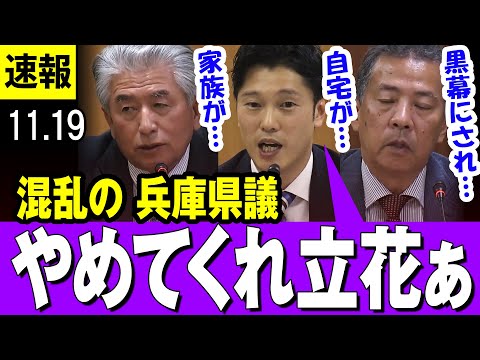 速報
11.19

家族が…
自宅が…
黒幕にされ…

混乱の 兵庫県議
やめてくれ立花ぁ